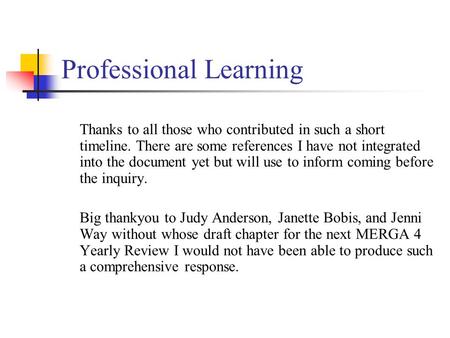 Professional Learning

Thanks to all those who contributed in such a short timeline. There are some references I have not integrated into the document yet but will use to inform coming before the inquiry.

Big thankyou to Judy Anderson, Janette Bobis, and Jenni Way without whose draft chapter for the next MERGA 4 Yearly Review I would not have been able to produce such a comprehensive response.